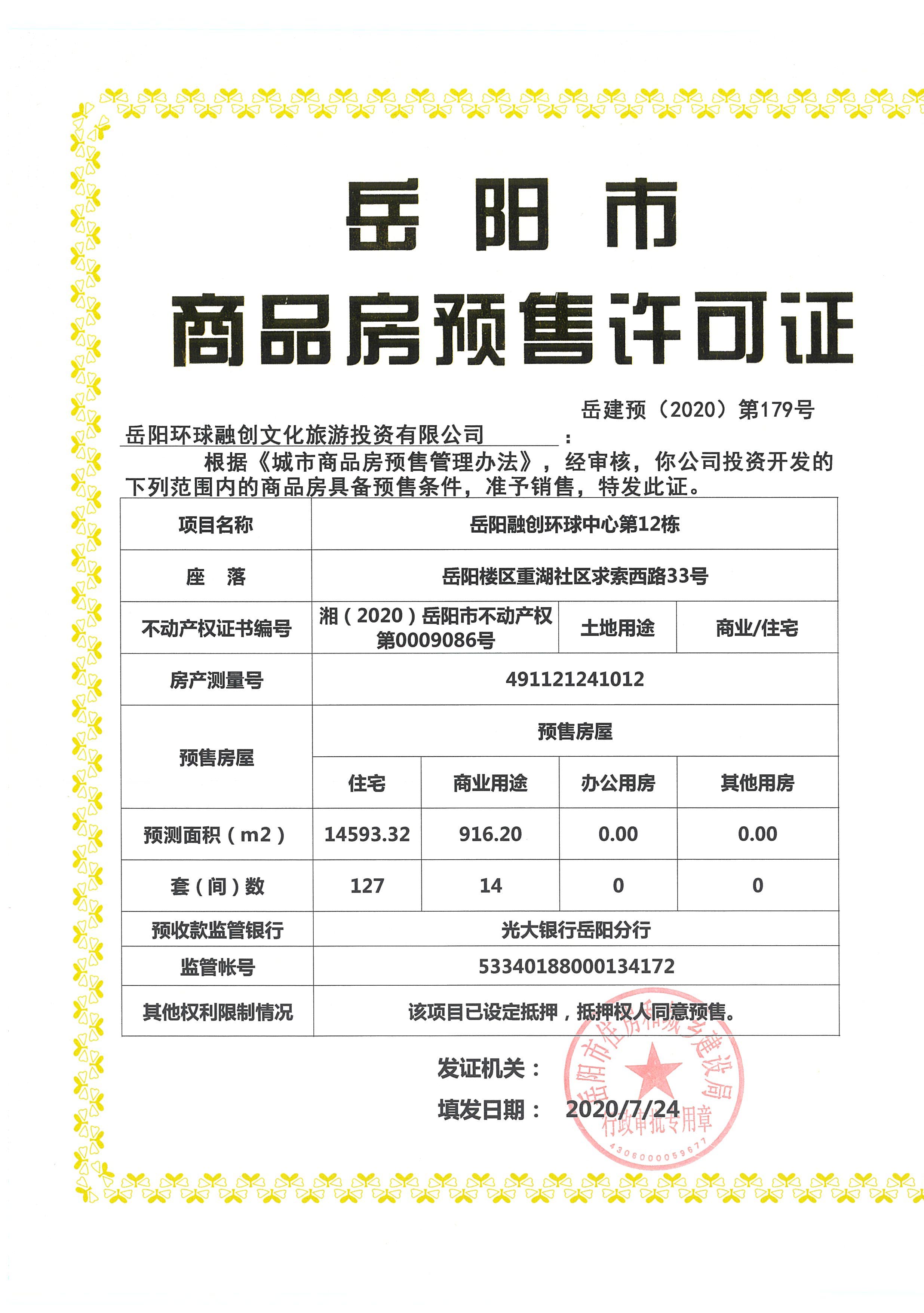 岳阳市

商品房预售许可证

岳建预（2020）第179号

岳阳环球融创文化旅游投资有限公司：

根据《城市商品房预售管理办法》，经审核，你公司投资开发的下列范围内的商品房具备预售条件，准予销售，特发此证。

| 项目名称 | 岳阳融创环球中心第12栋 | | | |
|---|---|---|---|---|
| 座　落 | 岳阳楼区重湖社区求索西路33号 | | | |
| 不动产权证书编号 | 湘（2020）岳阳市不动产权第0009086号 | | 土地用途 | 商业/住宅 |
| 房产测量号 | 491121241012 | | | |
| 预售房屋 | 预售房屋 | | | |
| | 住宅 | 商业用途 | 办公用房 | 其他用房 |
| 预测面积（m2） | 14593.32 | 916.20 | 0.00 | 0.00 |
| 套（间）数 | 127 | 14 | 0 | 0 |
| 预收款监管银行 | 光大银行岳阳分行 | | | |
| 监管帐号 | 53340188000134172 | | | |
| 其他权利限制情况 | 该项目已设定抵押，抵押权人同意预售。 | | | |

发证机关：

填发日期：　2020/7/24

岳阳市住房和城乡建设局
行政审批专用章
4306000059677